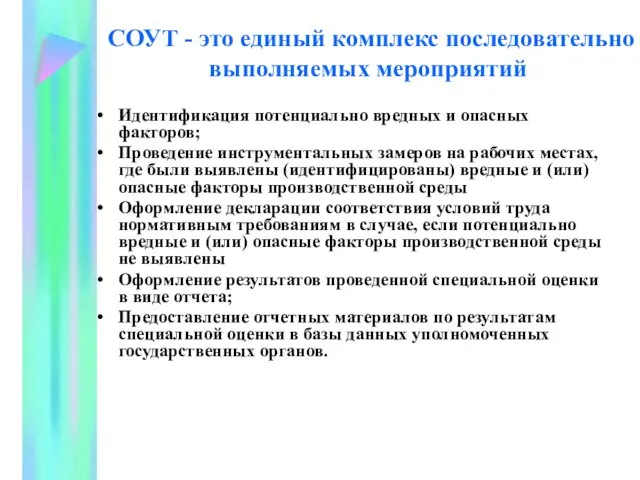 СОУТ - это единый комплекс последовательно выполняемых мероприятий

• Идентификация потенциально вредных и опасных факторов;
• Проведение инструментальных замеров на рабочих местах, где были выявлены (идентифицированы) вредные и (или) опасные факторы производственной среды
• Оформление декларации соответствия условий труда нормативным требованиям в случае, если потенциально вредные и (или) опасные факторы производственной среды не выявлены
• Оформление результатов проведенной специальной оценки в виде отчета;
• Предоставление отчетных материалов по результатам специальной оценки в базы данных уполномоченных государственных органов.